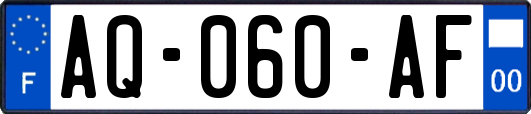 F

AQ-060-AF

00